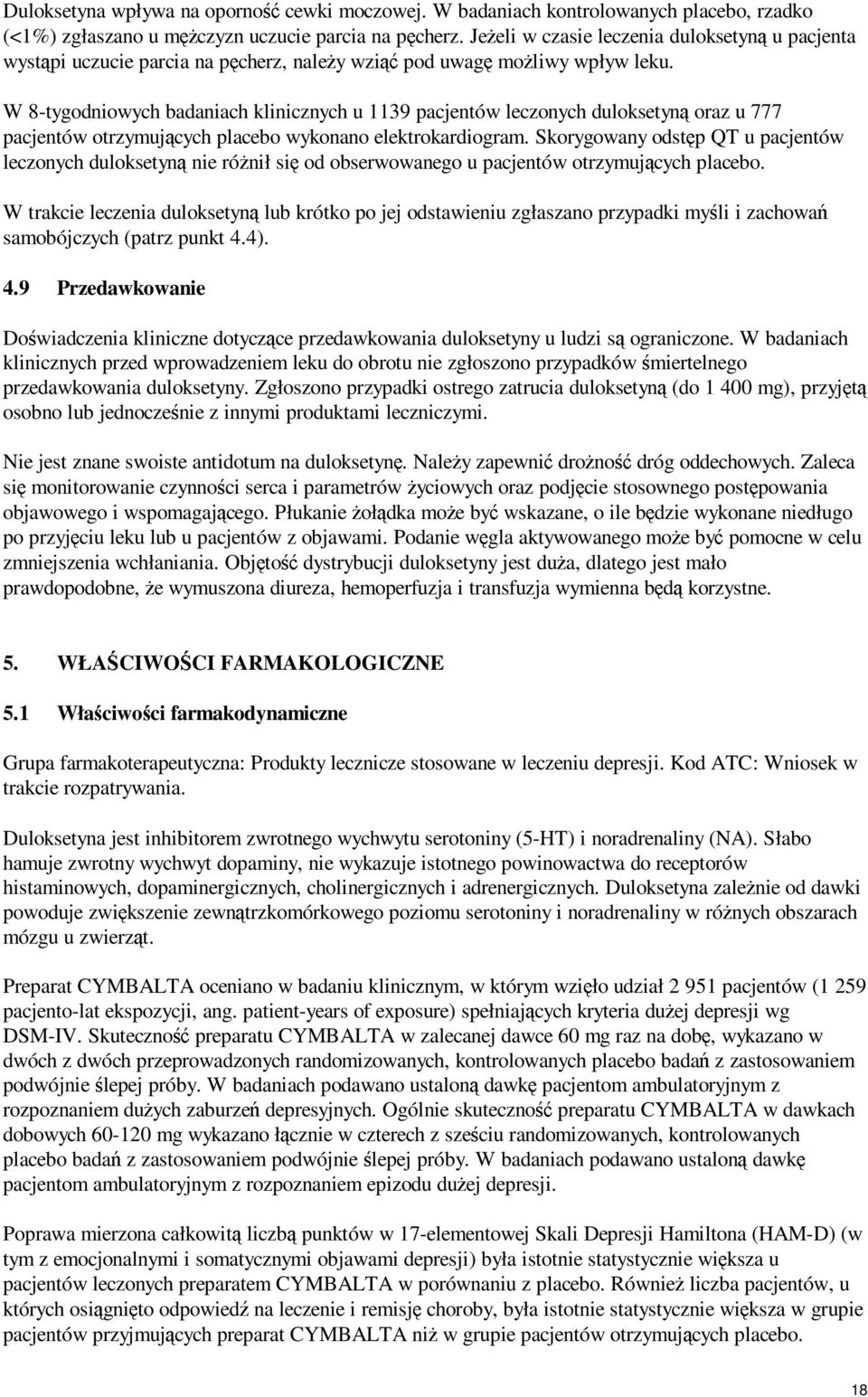 Duloksetyna wpływa na oporność cewki moczowej. W badaniach kontrolowanych placebo, rzadko (<1%) zgłaszano u mężczyzn uczucie parcia na pęcherz. Jeżeli w czasie leczenia duloksetyną u pacjenta wystąpi uczucie parcia na pęcherz, należy wziąć pod uwagę możliwy wpływ leku.

W 8-tygodniowych badaniach klinicznych u 1139 pacjentów leczonych duloksetyną oraz u 777 pacjentów otrzymujących placebo wykonano elektrokardiogram. Skorygowany odstęp QT u pacjentów leczonych duloksetyną nie różnił się od obserwowanego u pacjentów otrzymujących placebo.

W trakcie leczenia duloksetyną lub krótko po jej odstawieniu zgłaszano przypadki myśli i zachowań samobójczych (patrz punkt 4.4).

4.9 Przedawkowanie

Doświadczenia kliniczne dotyczące przedawkowania duloksetyny u ludzi są ograniczone. W badaniach klinicznych przed wprowadzeniem leku do obrotu nie zgłoszono przypadków śmiertelnego przedawkowania duloksetyny. Zgłoszono przypadki ostrego zatrucia duloksetyną (do 1 400 mg), przyjętą osobno lub jednocześnie z innymi produktami leczniczymi.

Nie jest znane swoiste antidotum na duloksetynę. Należy zapewnić drożność dróg oddechowych. Zaleca się monitorowanie czynności serca i parametrów życiowych oraz podjęcie stosownego postępowania objawowego i wspomagającego. Płukanie żołądka może być wskazane, o ile będzie wykonane niedługo po przyjęciu leku lub u pacjentów z objawami. Podanie węgla aktywowanego może być pomocne w celu zmniejszenia wchłaniania. Objętość dystrybucji duloksetyny jest duża, dlatego jest mało prawdopodobne, że wymuszona diureza, hemoperfuzja i transfuzja wymienna będą korzystne.

5. WŁAŚCIWOŚCI FARMAKOLOGICZNE

5.1 Właściwości farmakodynamiczne

Grupa farmakoterapeutyczna: Produkty lecznicze stosowane w leczeniu depresji. Kod ATC: Wniosek w trakcie rozpatrywania.

Duloksetyna jest inhibitorem zwrotnego wychwytu serotoniny (5-HT) i noradrenaliny (NA). Słabo hamuje zwrotny wychwyt dopaminy, nie wykazuje istotnego powinowactwa do receptorów histaminowych, dopaminergicznych, cholinergicznych i adrenergicznych. Duloksetyna zależnie od dawki powoduje zwiększenie zewnątrzkomórkowego poziomu serotoniny i noradrenaliny w różnych obszarach mózgu u zwierząt.

Preparat CYMBALTA oceniano w badaniu klinicznym, w którym wzięło udział 2 951 pacjentów (1 259 pacjento-lat ekspozycji, ang. patient-years of exposure) spełniających kryteria dużej depresji wg DSM-IV. Skuteczność preparatu CYMBALTA w zalecanej dawce 60 mg raz na dobę, wykazano w dwóch z dwóch przeprowadzonych randomizowanych, kontrolowanych placebo badań z zastosowaniem podwójnie ślepej próby. W badaniach podawano ustaloną dawkę pacjentom ambulatoryjnym z rozpoznaniem dużych zaburzeń depresyjnych. Ogólnie skuteczność preparatu CYMBALTA w dawkach dobowych 60-120 mg wykazano łącznie w czterech z sześciu randomizowanych, kontrolowanych placebo badań z zastosowaniem podwójnie ślepej próby. W badaniach podawano ustaloną dawkę pacjentom ambulatoryjnym z rozpoznaniem epizodu dużej depresji.

Poprawa mierzona całkowitą liczbą punktów w 17-elementowej Skali Depresji Hamiltona (HAM-D) (w tym z emocjonalnymi i somatycznymi objawami depresji) była istotnie statystycznie większa u pacjentów leczonych preparatem CYMBALTA w porównaniu z placebo. Również liczba pacjentów, u których osiągnięto odpowiedź na leczenie i remisję choroby, była istotnie statystycznie większa w grupie pacjentów przyjmujących preparat CYMBALTA niż w grupie pacjentów otrzymujących placebo.

18